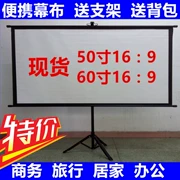 便携幕布 送支架 送背包

现货 50寸16：9
60寸16：9

特价

商务 旅行 居家 办公